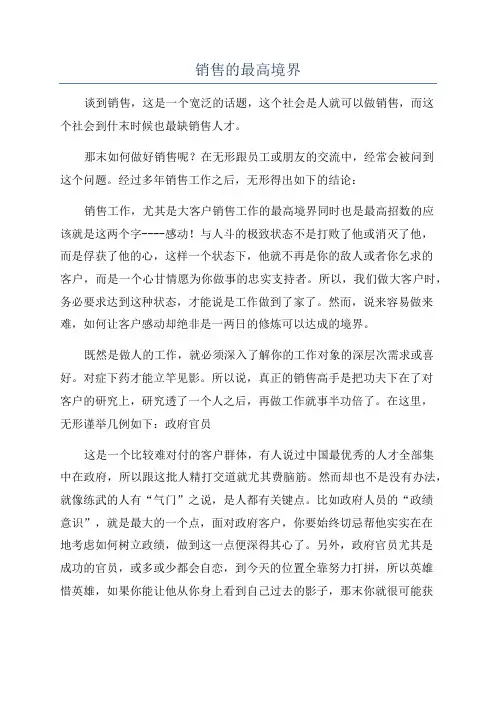 销售的最高境界

谈到销售，这是一个宽泛的话题，这个社会是人就可以做销售，而这个社会到什末时候也最缺销售人才。

那末如何做好销售呢？在无形跟员工或朋友的交流中，经常会被问到这个问题。经过多年销售工作之后，无形得出如下的结论：

销售工作，尤其是大客户销售工作的最高境界同时也是最高招数的应该就是这两个字----感动！与人斗的极致状态不是打败了他或消灭了他，而是俘获了他的心，这样一个状态下，他就不再是你的敌人或者你乞求的客户，而是一个心甘情愿为你做事的忠实支持者。所以，我们做大客户时，务必要求达到这种状态，才能说是工作做到了家了。然而，说来容易做来难，如何让客户感动却绝非是一两日的修炼可以达成的境界。

既然是做人的工作，就必须深入了解你的工作对象的深层次需求或喜好。对症下药才能立竿见影。所以说，真正的销售高手是把功夫下在了对客户的研究上，研究透了一个人之后，再做工作就事半功倍了。在这里，无形谨举几例如下：政府官员

这是一个比较难对付的客户群体，有人说过中国最优秀的人才全部集中在政府，所以跟这批人精打交道就尤其费脑筋。然而却也不是没有办法，就像练武的人有“气门”之说，是人都有关键点。比如政府人员的“政绩意识”，就是最大的一个点，面对政府客户，你要始终切忌帮他实实在在地考虑如何树立政绩，做到这一点便深得其心了。另外，政府官员尤其是成功的官员，或多或少都会自恋，到今天的位置全靠努力打拼，所以英雄惜英雄，如果你能让他从你身上看到自己过去的影子，那末你就很可能获